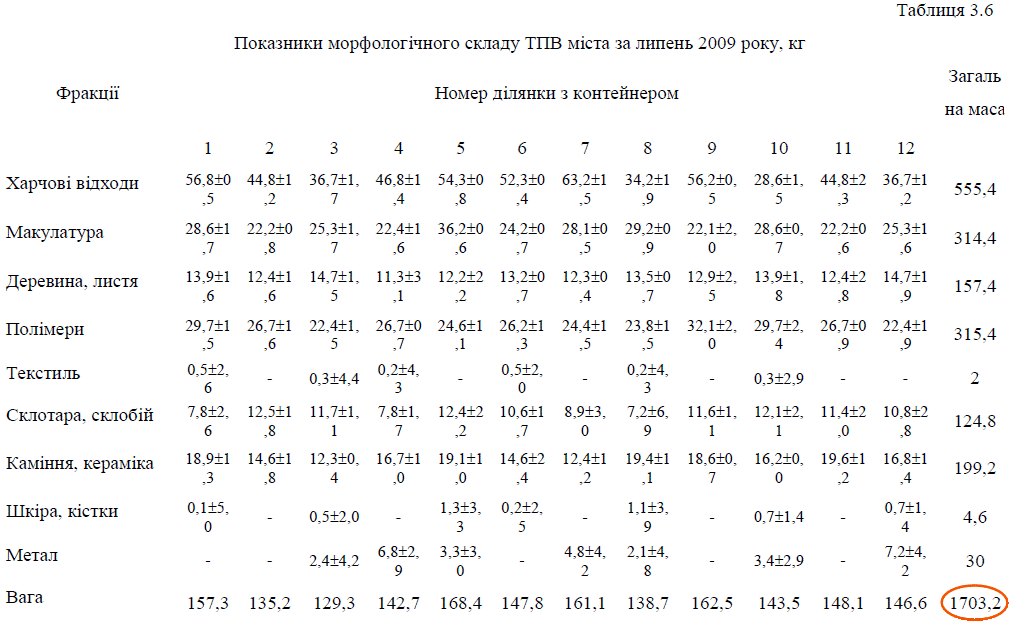 Таблиця 3.6

Показники морфологічного складу ТПВ міста за липень 2009 року, кг

| Фракції | Номер ділянки з контейнером | | | | | | | | | | | | Загаль на маса |
|---|---|---|---|---|---|---|---|---|---|---|---|---|---|
| | 1 | 2 | 3 | 4 | 5 | 6 | 7 | 8 | 9 | 10 | 11 | 12 | |
| Харчові відходи | 56,8±0,5 | 44,8±1,2 | 36,7±1,7 | 46,8±1,4 | 54,3±0,8 | 52,3±0,4 | 63,2±1,5 | 34,2±1,9 | 56,2±0,5 | 28,6±1,5 | 44,8±2,3 | 36,7±1,2 | 555,4 |
| Макулатура | 28,6±1,7 | 22,2±0,8 | 25,3±1,7 | 22,4±1,6 | 36,2±0,6 | 24,2±0,7 | 28,1±0,5 | 29,2±0,9 | 22,1±2,0 | 28,6±0,7 | 22,2±0,6 | 25,3±1,6 | 314,4 |
| Деревина, листя | 13,9±1,6 | 12,4±1,6 | 14,7±1,5 | 11,3±3,1 | 12,2±2,2 | 13,2±0,7 | 12,3±0,4 | 13,5±0,7 | 12,9±2,5 | 13,9±1,8 | 12,4±2,8 | 14,7±1,9 | 157,4 |
| Полімери | 29,7±1,5 | 26,7±1,6 | 22,4±1,5 | 26,7±0,7 | 24,6±1,1 | 26,2±1,3 | 24,4±1,5 | 23,8±1,5 | 32,1±2,0 | 29,7±2,4 | 26,7±0,9 | 22,4±1,9 | 315,4 |
| Текстиль | 0,5±2,6 | - | 0,3±4,4 | 0,2±4,3 | - | 0,5±2,0 | - | 0,2±4,3 | - | 0,3±2,9 | - | - | 2 |
| Склотара, склобій | 7,8±2,6 | 12,5±1,8 | 11,7±1,1 | 7,8±1,7 | 12,4±2,2 | 10,6±1,7 | 8,9±3,0 | 7,2±6,9 | 11,6±1,1 | 12,1±2,1 | 11,4±2,0 | 10,8±2,8 | 124,8 |
| Каміння, кераміка | 18,9±1,3 | 14,6±1,8 | 12,3±0,4 | 16,7±1,0 | 19,1±1,0 | 14,6±2,4 | 12,4±1,2 | 19,4±1,1 | 18,6±0,7 | 16,2±0,0 | 19,6±1,2 | 16,8±1,4 | 199,2 |
| Шкіра, кістки | 0,1±5,0 | - | 0,5±2,0 | - | 1,3±3,3 | 0,2±2,5 | - | 1,1±3,9 | - | 0,7±1,4 | - | 0,7±1,4 | 4,6 |
| Метал | - | - | 2,4±4,2 | 6,8±2,9 | 3,3±3,0 | - | 4,8±4,2 | 2,1±4,8 | - | 3,4±2,9 | - | 7,2±4,2 | 30 |
| Вага | 157,3 | 135,2 | 129,3 | 142,7 | 168,4 | 147,8 | 161,1 | 138,7 | 162,5 | 143,5 | 148,1 | 146,6 | 1703,2 |